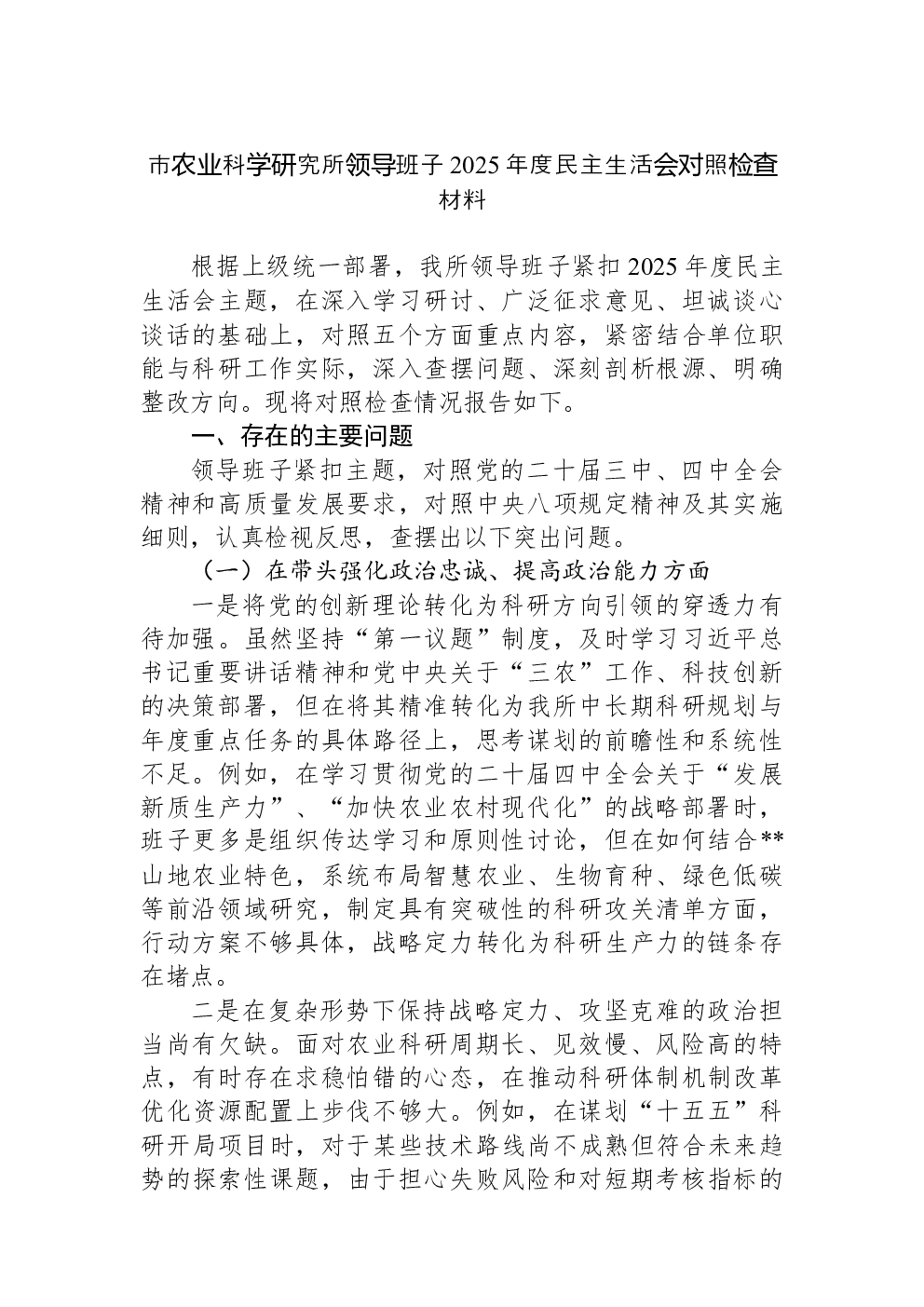 市农业科学研究所领导班子 2025 年度民主生活会对照检查材料

根据上级统一部署，我所领导班子紧扣 2025 年度民主生活会主题，在深入学习研讨、广泛征求意见、坦诚谈心谈话的基础上，对照五个方面重点内容，紧密结合单位职能与科研工作实际，深入查摆问题、深刻剖析根源、明确整改方向。现将对照检查情况报告如下。

一、存在的主要问题

领导班子紧扣主题，对照党的二十届三中、四中全会精神和高质量发展要求，对照中央八项规定精神及其实施细则，认真检视反思，查摆出以下突出问题。

（一）在带头强化政治忠诚、提高政治能力方面

一是将党的创新理论转化为科研方向引领的穿透力有待加强。虽然坚持“第一议题”制度，及时学习习近平总书记重要讲话精神和党中央关于“三农”工作、科技创新的决策部署，但在将其精准转化为我所中长期科研规划与年度重点任务的具体路径上，思考谋划的前瞻性和系统性不足。例如，在学习贯彻党的二十届四中全会关于“发展新质生产力”、“加快农业农村现代化”的战略部署时，班子更多是组织传达学习和原则性讨论，但在如何结合**山地农业特色，系统布局智慧农业、生物育种、绿色低碳等前沿领域研究，制定具有突破性的科研攻关清单方面，行动方案不够具体，战略定力转化为科研生产力的链条存在堵点。

二是在复杂形势下保持战略定力、攻坚克难的政治担当尚有欠缺。面对农业科研周期长、见效慢、风险高的特点，有时存在求稳怕错的心态，在推动科研体制机制改革优化资源配置上步伐不够大。例如，在谋划“十五五”科研开局项目时，对于某些技术路线尚不成熟但符合未来趋势的探索性课题，由于担心失败风险和对短期考核指标的